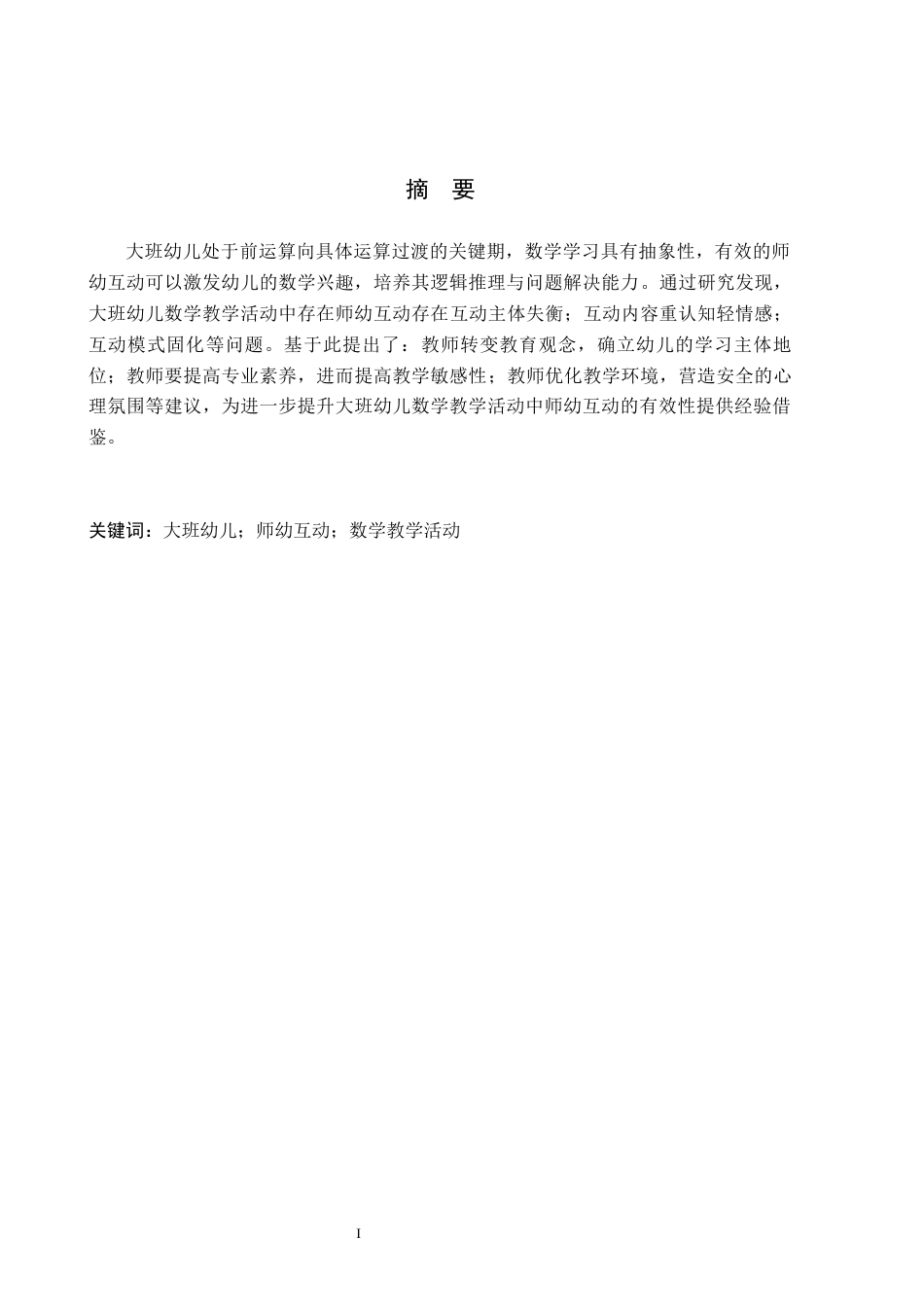 摘　要

大班幼儿处于前运算向具体运算过渡的关键期，数学学习具有抽象性，有效的师幼互动可以激发幼儿的数学兴趣，培养其逻辑推理与问题解决能力。通过研究发现，大班幼儿数学教学活动中存在师幼互动存在互动主体失衡；互动内容重认知轻情感；互动模式固化等问题。基于此提出了：教师转变教育观念，确立幼儿的学习主体地位；教师要提高专业素养，进而提高教学敏感性；教师优化教学环境，营造安全的心理氛围等建议，为进一步提升大班幼儿数学教学活动中师幼互动的有效性提供经验借鉴。

关键词：大班幼儿；师幼互动；数学教学活动

I